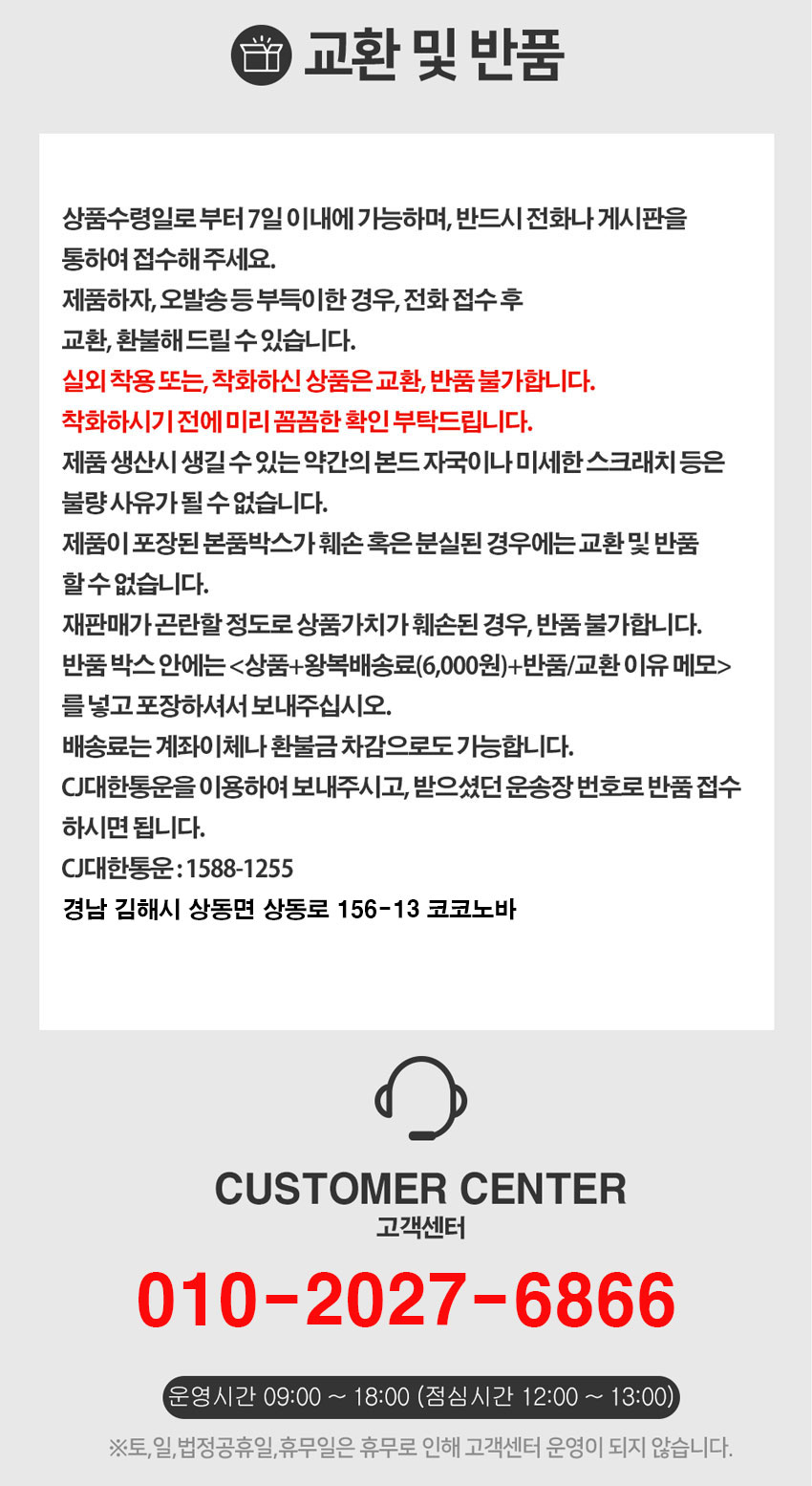 교환 및 반품

상품수령일로 부터 7일 이내에 가능하며, 반드시 전화나 게시판을 통하여 접수해 주세요.
제품하자, 오발송 등 부득이한 경우, 전화 접수 후 교환, 환불해 드릴 수 있습니다.
실외 착용 또는, 착화하신 상품은 교환, 반품 불가합니다.
착화하시기 전에 미리 꼼꼼한 확인 부탁드립니다.
제품 생산시 생길 수 있는 약간의 본드 자국이나 미세한 스크래치 등은 불량 사유가 될 수 없습니다.
제품이 포장된 본품박스가 훼손 혹은 분실된 경우에는 교환 및 반품 할 수 없습니다.
재판매가 곤란할 정도로 상품가치가 훼손된 경우, 반품 불가합니다.
반품 박스 안에는 <상품+왕복배송료(6,000원)+반품/교환 이유 메모>를 넣고 포장하셔서 보내주십시오.
배송료는 계좌이체나 환불금 차감으로도 가능합니다.
CJ대한통운을 이용하여 보내주시고, 받으셨던 운송장 번호로 반품 접수 하시면 됩니다.
CJ대한통운 : 1588-1255
경남 김해시 상동면 상동로 156-13 코코노바

CUSTOMER CENTER
고객센터

010-2027-6866

운영시간 09:00 ~ 18:00 (점심시간 12:00 ~ 13:00)

※토, 일, 법정공휴일, 휴무일은 휴무로 인해 고객센터 운영이 되지 않습니다.